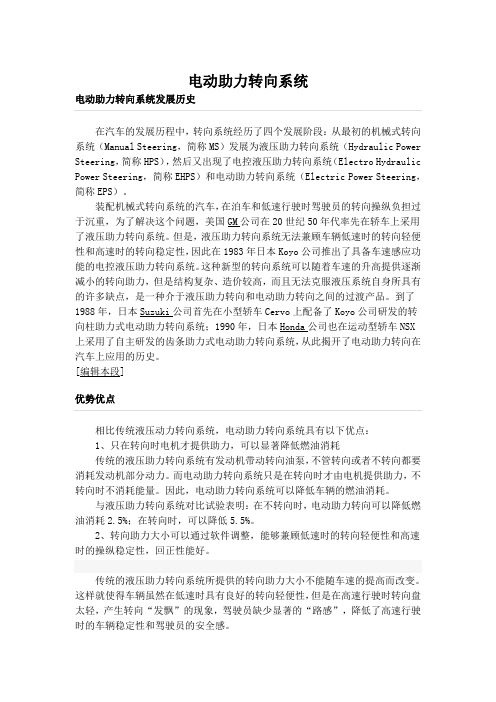 电动助力转向系统

电动助力转向系统发展历史

在汽车的发展历程中，转向系统经历了四个发展阶段：从最初的机械式转向系统（Manual Steering，简称MS）发展为液压助力转向系统（Hydraulic Power Steering，简称HPS），然后又出现了电控液压助力转向系统（Electro Hydraulic Power Steering，简称EHPS）和电动助力转向系统（Electric Power Steering，简称EPS）。

装配机械式转向系统的汽车，在泊车和低速行驶时驾驶员的转向操纵负担过于沉重，为了解决这个问题，美国GM公司在20世纪50年代率先在轿车上采用了液压助力转向系统。但是，液压助力转向系统无法兼顾车辆低速时的转向轻便性和高速时的转向稳定性，因此在1983年日本Koyo公司推出了具备车速感应功能的电控液压助力转向系统。这种新型的转向系统可以随着车速的升高提供逐渐减小的转向助力，但是结构复杂、造价较高，而且无法克服液压系统自身所具有的许多缺点，是一种介于液压助力转向和电动助力转向之间的过渡产品。到了1988年，日本Suzuki公司首先在小型轿车Cervo上配备了Koyo公司研发的转向柱助力式电动助力转向系统；1990年，日本Honda公司也在运动型轿车NSX上采用了自主研发的齿条助力式电动助力转向系统，从此揭开了电动助力转向在汽车上应用的历史。
[编辑本段]

优势优点

相比传统液压动力转向系统，电动助力转向系统具有以下优点：
1、只在转向时电机才提供助力，可以显著降低燃油消耗
传统的液压助力转向系统有发动机带动转向油泵，不管转向或者不转向都要消耗发动机部分动力。而电动助力转向系统只是在转向时才由电机提供助力，不转向时不消耗能量。因此，电动助力转向系统可以降低车辆的燃油消耗。
与液压助力转向系统对比试验表明：在不转向时，电动助力转向可以降低燃油消耗2.5%；在转向时，可以降低5.5%。
2、转向助力大小可以通过软件调整，能够兼顾低速时的转向轻便性和高速时的操纵稳定性，回正性能好。

传统的液压助力转向系统所提供的转向助力大小不能随车速的提高而改变。这样就使得车辆虽然在低速时具有良好的转向轻便性，但是在高速行驶时转向盘太轻，产生转向“发飘”的现象，驾驶员缺少显著的“路感”，降低了高速行驶时的车辆稳定性和驾驶员的安全感。